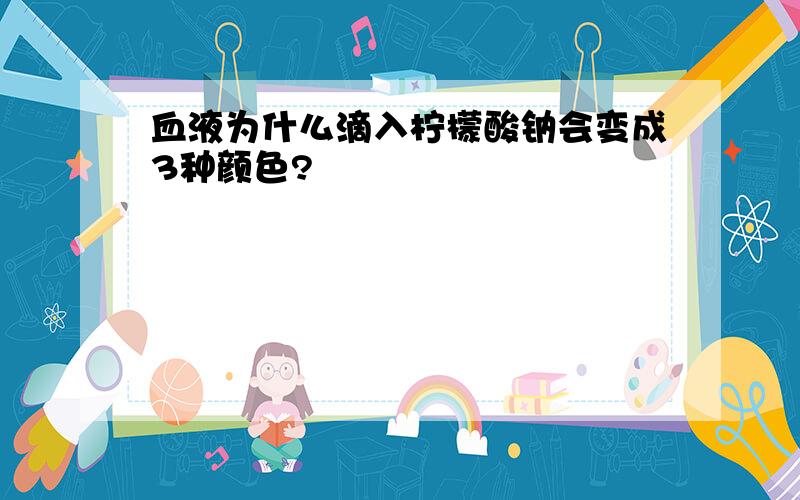 血液为什么滴入柠檬酸钠会变成3种颜色?